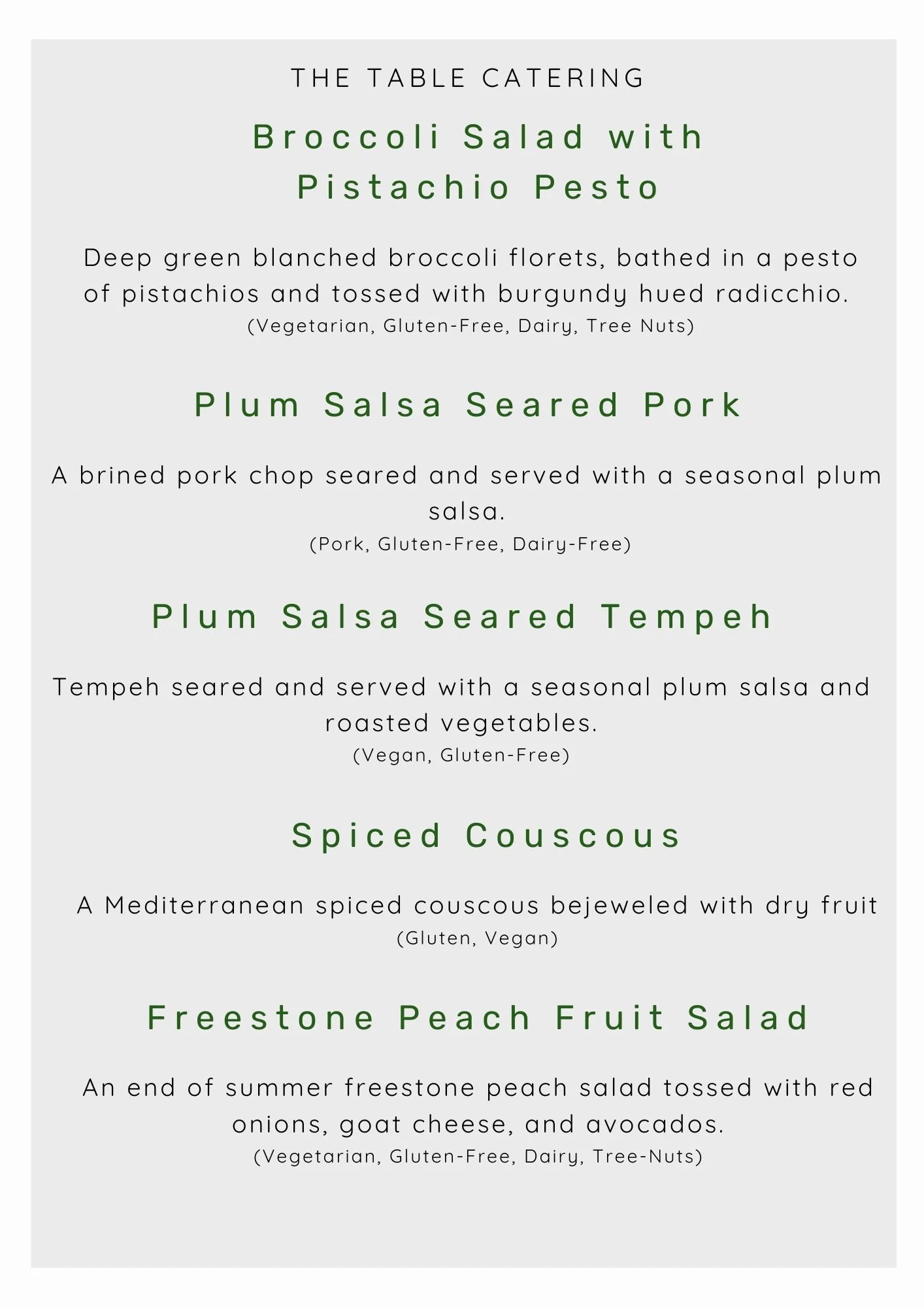 THE TABLE CATERING

Broccoli Salad with Pistachio Pesto

Deep green blanched broccoli florets, bathed in a pesto of pistachios and tossed with burgundy hued radicchio.
(Vegetarian, Gluten-Free, Dairy, Tree Nuts)

Plum Salsa Seared Pork

A brined pork chop seared and served with a seasonal plum salsa.
(Pork, Gluten-Free, Dairy-Free)

Plum Salsa Seared Tempeh

Tempeh seared and served with a seasonal plum salsa and roasted vegetables.
(Vegan, Gluten-Free)

Spiced Couscous

A Mediterranean spiced couscous bejeweled with dry fruit
(Gluten, Vegan)

Freestone Peach Fruit Salad

An end of summer freestone peach salad tossed with red onions, goat cheese, and avocados.
(Vegetarian, Gluten-Free, Dairy, Tree-Nuts)